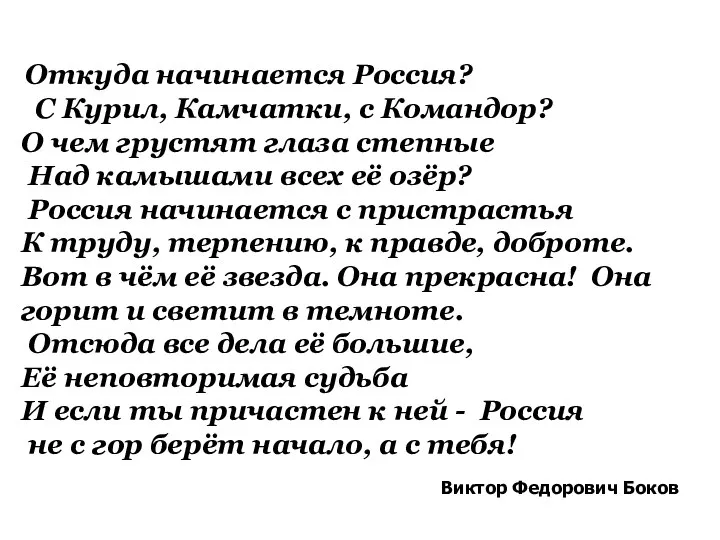 Откуда начинается Россия?
С Курил, Камчатки, с Командор?
О чем грустят глаза степные
Над камышами всех её озёр?
Россия начинается с пристрастья
К труду, терпению, к правде, доброте.
Вот в чём её звезда. Она прекрасна! Она горит и светит в темноте.
Отсюда все дела её большие,
Её неповторимая судьба
И если ты причастен к ней - Россия
не с гор берёт начало, а с тебя!

Виктор Федорович Боков